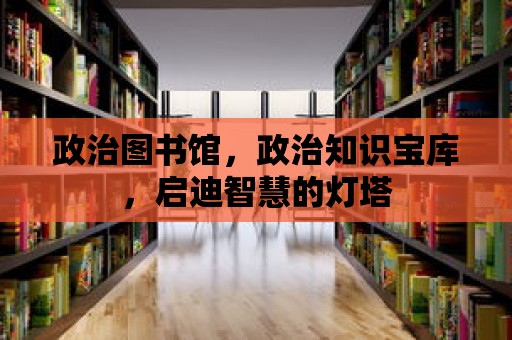 政治图书馆，政治知识宝库，启迪智慧的灯塔